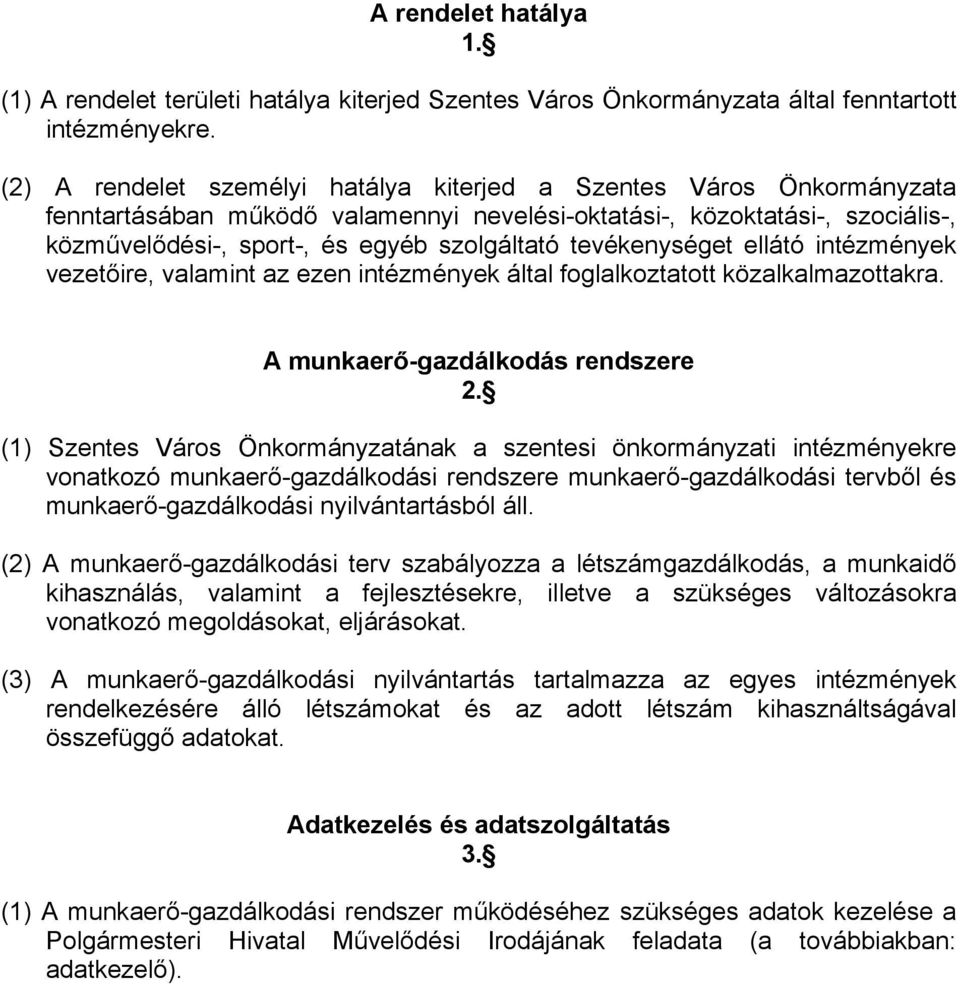 A rendelet hatálya
1.§

(1) A rendelet területi hatálya kiterjed Szentes Város Önkormányzata által fenntartott intézményekre.

(2) A rendelet személyi hatálya kiterjed a Szentes Város Önkormányzata fenntartásában működő valamennyi nevelési-oktatási-, közoktatási-, szociális-, közművelődési-, sport-, és egyéb szolgáltató tevékenységet ellátó intézmények vezetőire, valamint az ezen intézmények által foglalkoztatott közalkalmazottakra.

A munkaerő-gazdálkodás rendszere
2.§

(1) Szentes Város Önkormányzatának a szentesi önkormányzati intézményekre vonatkozó munkaerő-gazdálkodási rendszere munkaerő-gazdálkodási tervből és munkaerő-gazdálkodási nyilvántartásból áll.

(2) A munkaerő-gazdálkodási terv szabályozza a létszámgazdálkodás, a munkaidő kihasználás, valamint a fejlesztésekre, illetve a szükséges változásokra vonatkozó megoldásokat, eljárásokat.

(3) A munkaerő-gazdálkodási nyilvántartás tartalmazza az egyes intézmények rendelkezésére álló létszámokat és az adott létszám kihasználtságával összefüggő adatokat.

Adatkezelés és adatszolgáltatás
3.§

(1) A munkaerő-gazdálkodási rendszer működéséhez szükséges adatok kezelése a Polgármesteri Hivatal Művelődési Irodájának feladata (a továbbiakban: adatkezelő).